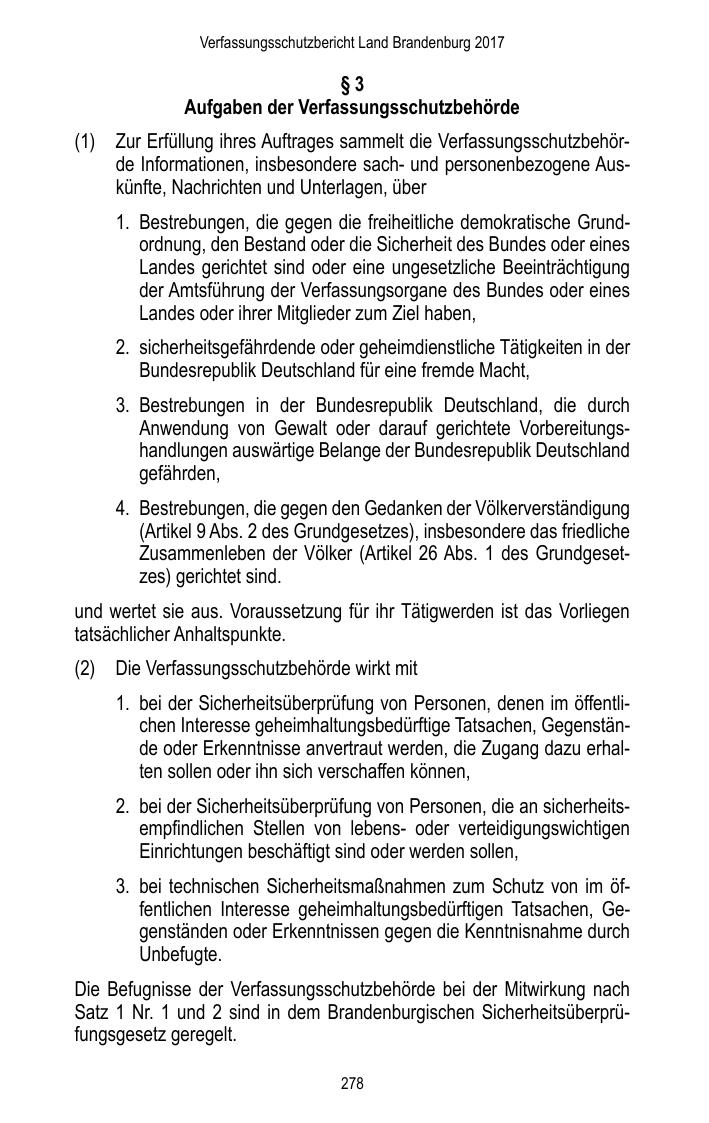 Verfassungsschutzbericht Land Brandenburg 2017

§ 3
Aufgaben der Verfassungsschutzbehörde

(1) Zur Erfüllung ihres Auftrages sammelt die Verfassungsschutzbehörde Informationen, insbesondere sach- und personenbezogene Auskünfte, Nachrichten und Unterlagen, über

1. Bestrebungen, die gegen die freiheitliche demokratische Grundordnung, den Bestand oder die Sicherheit des Bundes oder eines Landes gerichtet sind oder eine ungesetzliche Beeinträchtigung der Amtsführung der Verfassungsorgane des Bundes oder eines Landes oder ihrer Mitglieder zum Ziel haben,

2. sicherheitsgefährdende oder geheimdienstliche Tätigkeiten in der Bundesrepublik Deutschland für eine fremde Macht,

3. Bestrebungen in der Bundesrepublik Deutschland, die durch Anwendung von Gewalt oder darauf gerichtete Vorbereitungshandlungen auswärtige Belange der Bundesrepublik Deutschland gefährden,

4. Bestrebungen, die gegen den Gedanken der Völkerverständigung (Artikel 9 Abs. 2 des Grundgesetzes), insbesondere das friedliche Zusammenleben der Völker (Artikel 26 Abs. 1 des Grundgesetzes) gerichtet sind.

und wertet sie aus. Voraussetzung für ihr Tätigwerden ist das Vorliegen tatsächlicher Anhaltspunkte.

(2) Die Verfassungsschutzbehörde wirkt mit

1. bei der Sicherheitsüberprüfung von Personen, denen im öffentlichen Interesse geheimhaltungsbedürftige Tatsachen, Gegenstände oder Erkenntnisse anvertraut werden, die Zugang dazu erhalten sollen oder ihn sich verschaffen können,

2. bei der Sicherheitsüberprüfung von Personen, die an sicherheitsempfindlichen Stellen von lebens- oder verteidigungswichtigen Einrichtungen beschäftigt sind oder werden sollen,

3. bei technischen Sicherheitsmaßnahmen zum Schutz von im öffentlichen Interesse geheimhaltungsbedürftigen Tatsachen, Gegenständen oder Erkenntnissen gegen die Kenntnisnahme durch Unbefugte.

Die Befugnisse der Verfassungsschutzbehörde bei der Mitwirkung nach Satz 1 Nr. 1 und 2 sind in dem Brandenburgischen Sicherheitsüberprüfungsgesetz geregelt.

278